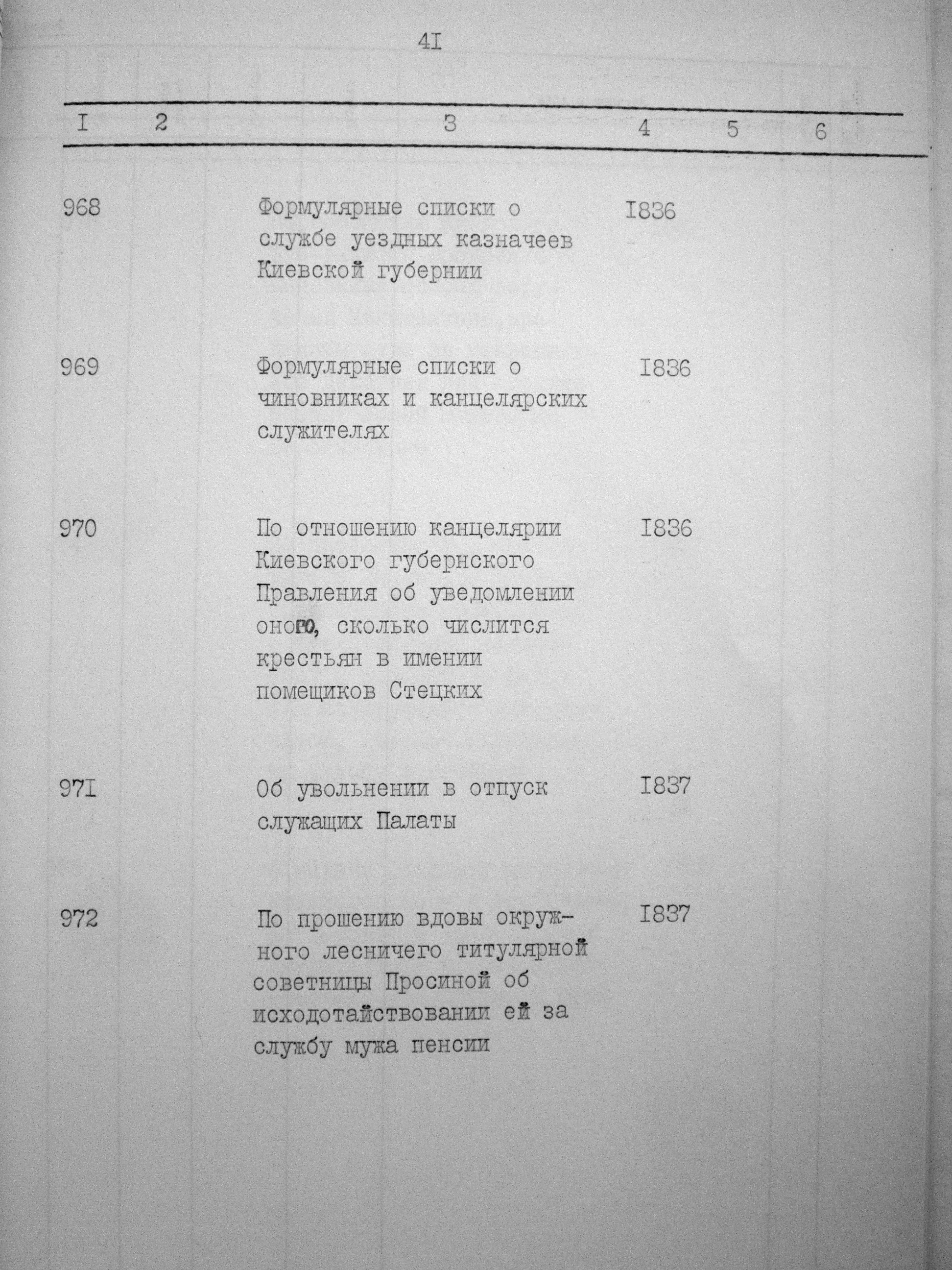 4I

| I | 2 | 3 | 4 | 5 | 6 |
|---|---|---|---|---|---|
| 968 | | Формулярные списки о службе уездных казначеев Киевской губернии | I836 | | |
| 969 | | Формулярные списки о чиновниках и канцелярских служителях | I836 | | |
| 970 | | По отношению канцелярии Киевского губернского Правления об уведомлении оного, сколько числится крестьян в имении помещиков Стецких | I836 | | |
| 97I | | Об увольнении в отпуск служащих Палаты | I837 | | |
| 972 | | По прошению вдовы окружного лесничего титулярной советницы Просиной об исходотайствовании ей за службу мужа пенсии | I837 | | |